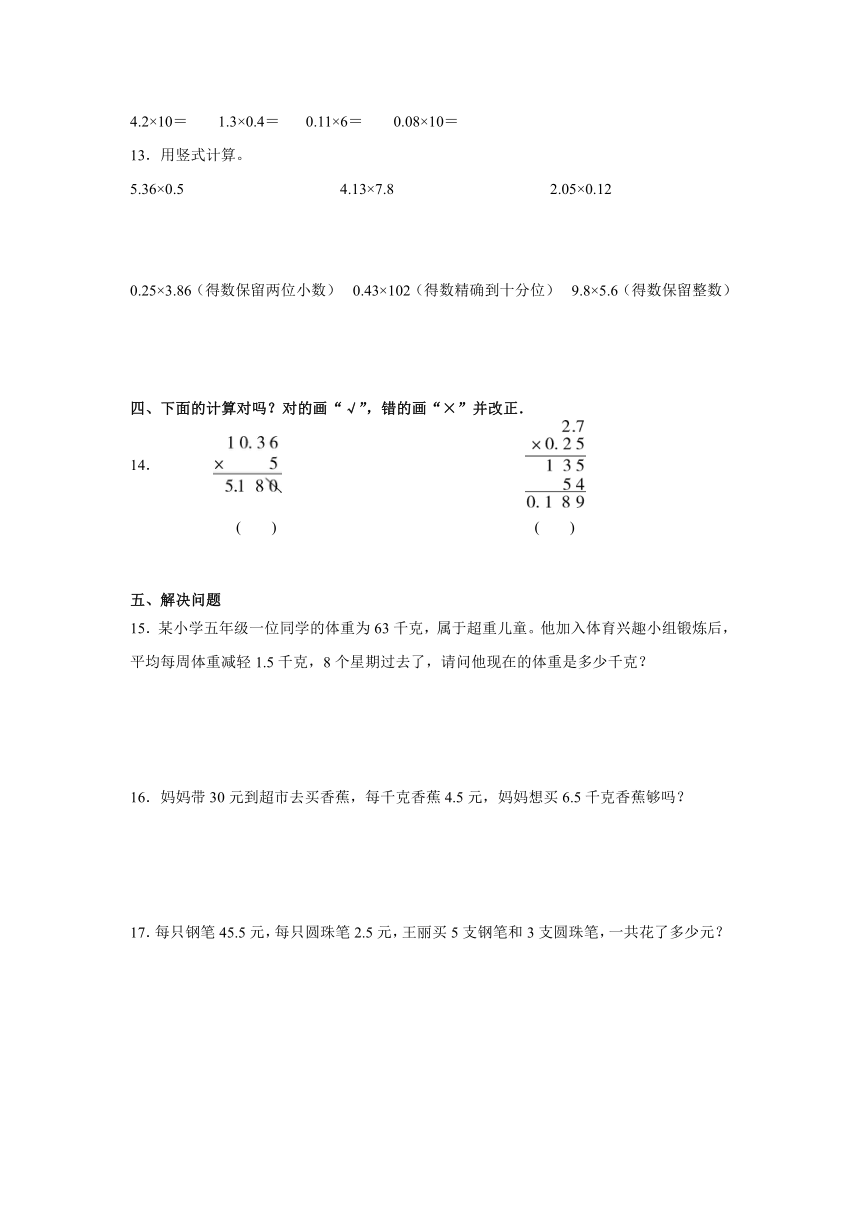 4.2×10＝　1.3×0.4＝　0.11×6＝　0.08×10＝

13．用竖式计算。

5.36×0.5　　4.13×7.8　　2.05×0.12

0.25×3.86（得数保留两位小数）　0.43×102（得数精确到十分位）　9.8×5.6（得数保留整数）

四、下面的计算对吗？对的画“√”，错的画“×”并改正．

14.

$\begin{array}{r} 10.36 \\ \times \quad 5 \\ \hline 5.180 \end{array}$

（　）

$\begin{array}{r} 2.7 \\ \times 0.25 \\ \hline 135 \\ 54 \\ \hline 0.189 \end{array}$

（　）

五、解决问题

15．某小学五年级一位同学的体重为 63 千克，属于超重儿童。他加入体育兴趣小组锻炼后，平均每周体重减轻 1.5 千克，8 个星期过去了，请问他现在的体重是多少千克？

16．妈妈带 30 元到超市去买香蕉，每千克香蕉 4.5 元，妈妈想买 6.5 千克香蕉够吗？

17. 每只钢笔 45.5 元，每只圆珠笔 2.5 元，王丽买 5 支钢笔和 3 支圆珠笔，一共花了多少元？